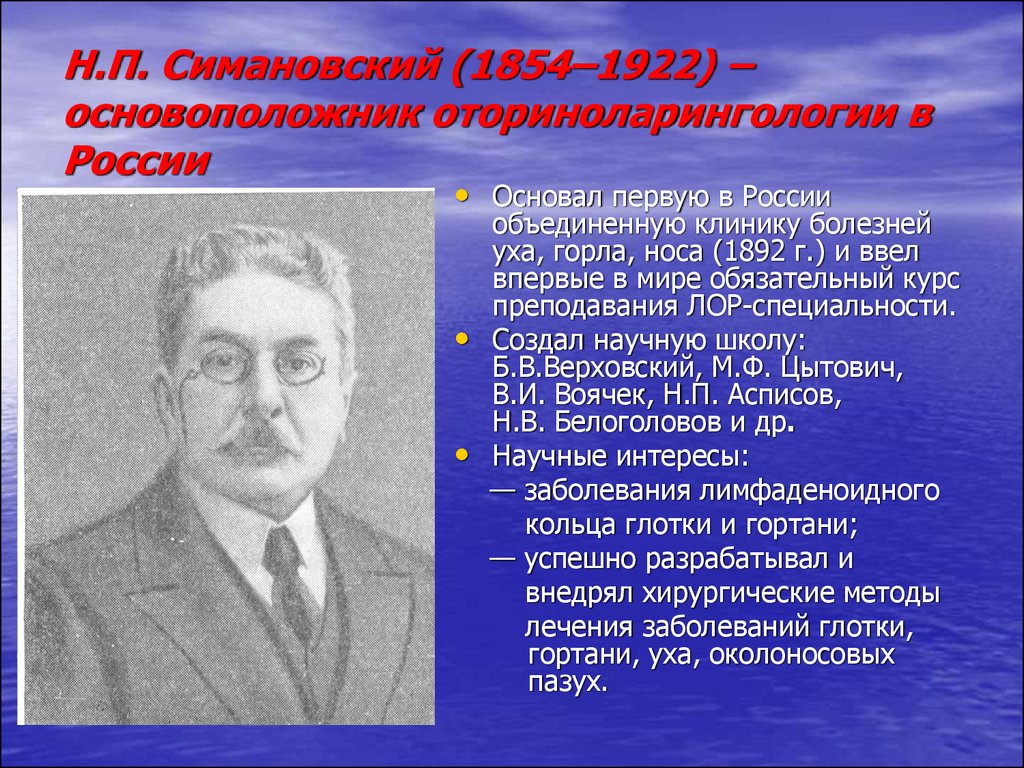 Н.П. Симановский (1854–1922) – основоположник оториноларингологии в России

• Основал первую в России объединенную клинику болезней уха, горла, носа (1892 г.) и ввел впервые в мире обязательный курс преподавания ЛОР-специальности.
• Создал научную школу: Б.В.Верховский, М.Ф. Цытович, В.И. Воячек, Н.П. Асписов, Н.В. Белоголовов и др.
• Научные интересы:
— заболевания лимфаденоидного кольца глотки и гортани;
— успешно разрабатывал и внедрял хирургические методы лечения заболеваний глотки, гортани, уха, околоносовых пазух.